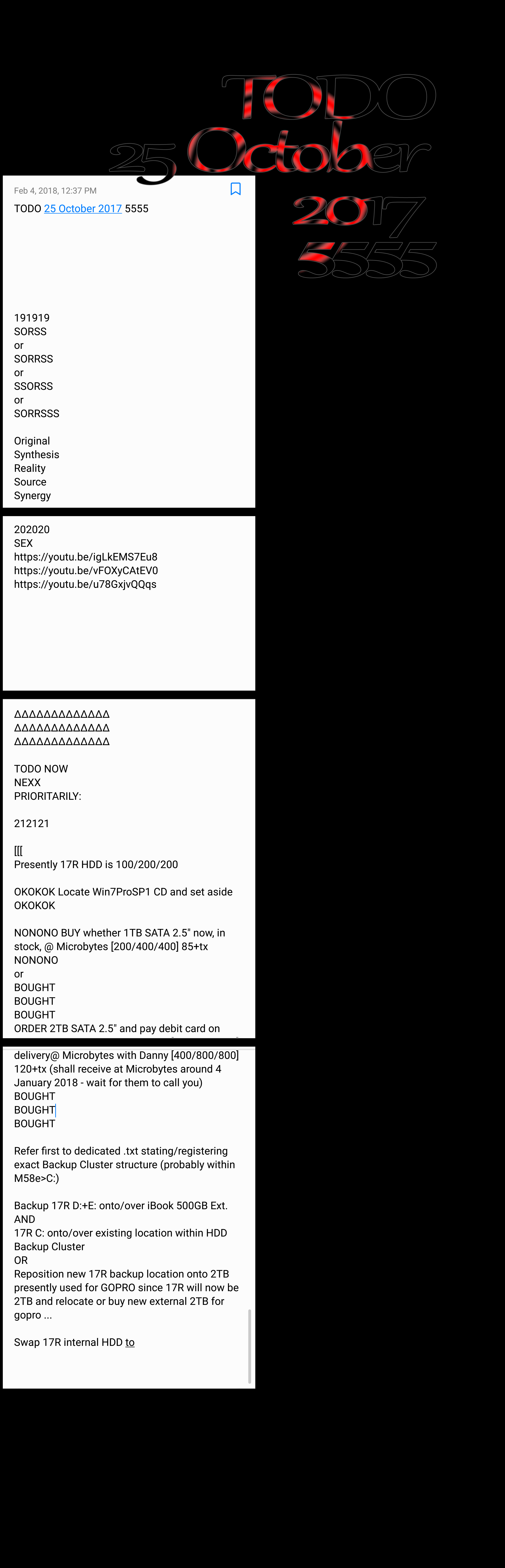 TODO
25 October
2017
5555

Feb 4, 2018, 12:37 PM
TODO 25 October 2017 5555

191919
SORSS
or
SORRSS
or
SSORSS
or
SORRSSS

Original
Synthesis
Reality
Source
Synergy

202020
SEX
https://youtu.be/igLkEMS7Eu8
https://youtu.be/vFOXyCAtEV0
https://youtu.be/u78GxjvQQqs

ΔΔΔΔΔΔΔΔΔΔΔΔΔ
ΔΔΔΔΔΔΔΔΔΔΔΔΔ
ΔΔΔΔΔΔΔΔΔΔΔΔΔ

TODO NOW
NEXX
PRIORITARILY:

212121

[[[
Presently 17R HDD is 100/200/200

OKOKOK Locate Win7ProSP1 CD and set aside
OKOKOK

NONONO BUY whether 1TB SATA 2.5" now, in stock, @ Microbytes [200/400/400] 85+tx
NONONO
or
BOUGHT
BOUGHT
BOUGHT
ORDER 2TB SATA 2.5" and pay debit card on

delivery@ Microbytes with Danny [400/800/800] 120+tx (shall receive at Microbytes around 4 January 2018 - wait for them to call you)
BOUGHT
BOUGHT
BOUGHT

Refer first to dedicated .txt stating/registering exact Backup Cluster structure (probably within M58e>C:)

Backup 17R D:+E: onto/over iBook 500GB Ext.
AND
17R C: onto/over existing location within HDD Backup Cluster
OR
Reposition new 17R backup location onto 2TB presently used for GOPRO since 17R will now be 2TB and relocate or buy new external 2TB for gopro ...

Swap 17R internal HDD to